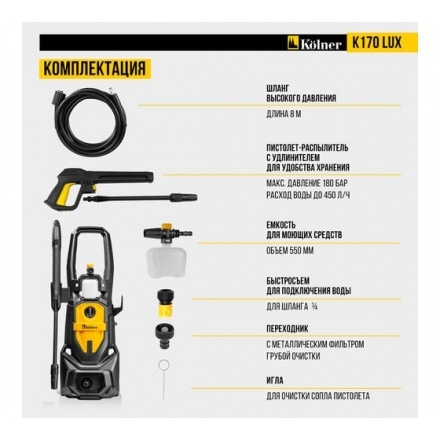 Kölner K170 LUX

КОМПЛЕКТАЦИЯ

ШЛАНГ
ВЫСОКОГО ДАВЛЕНИЯ

ДЛИНА 8 М

ПИСТОЛЕТ-РАСПЫЛИТЕЛЬ
С УДЛИНИТЕЛЕМ
ДЛЯ УДОБСТВА ХРАНЕНИЯ

МАКС. ДАВЛЕНИЕ 180 БАР
РАСХОД ВОДЫ ДО 450 Л/Ч

ЕМКОСТЬ
ДЛЯ МОЮЩИХ СРЕДСТВ

ОБЪЕМ 550 ММ

БЫСТРОСЪЕМ
ДЛЯ ПОДКЛЮЧЕНИЯ ВОДЫ

ДЛЯ ШЛАНГА ¾

ПЕРЕХОДНИК

С МЕТАЛЛИЧЕСКИМ ФИЛЬТРОМ
ГРУБОЙ ОЧИСТКИ

ИГЛА

ДЛЯ ОЧИСТКИ СОПЛА ПИСТОЛЕТА

Kölner